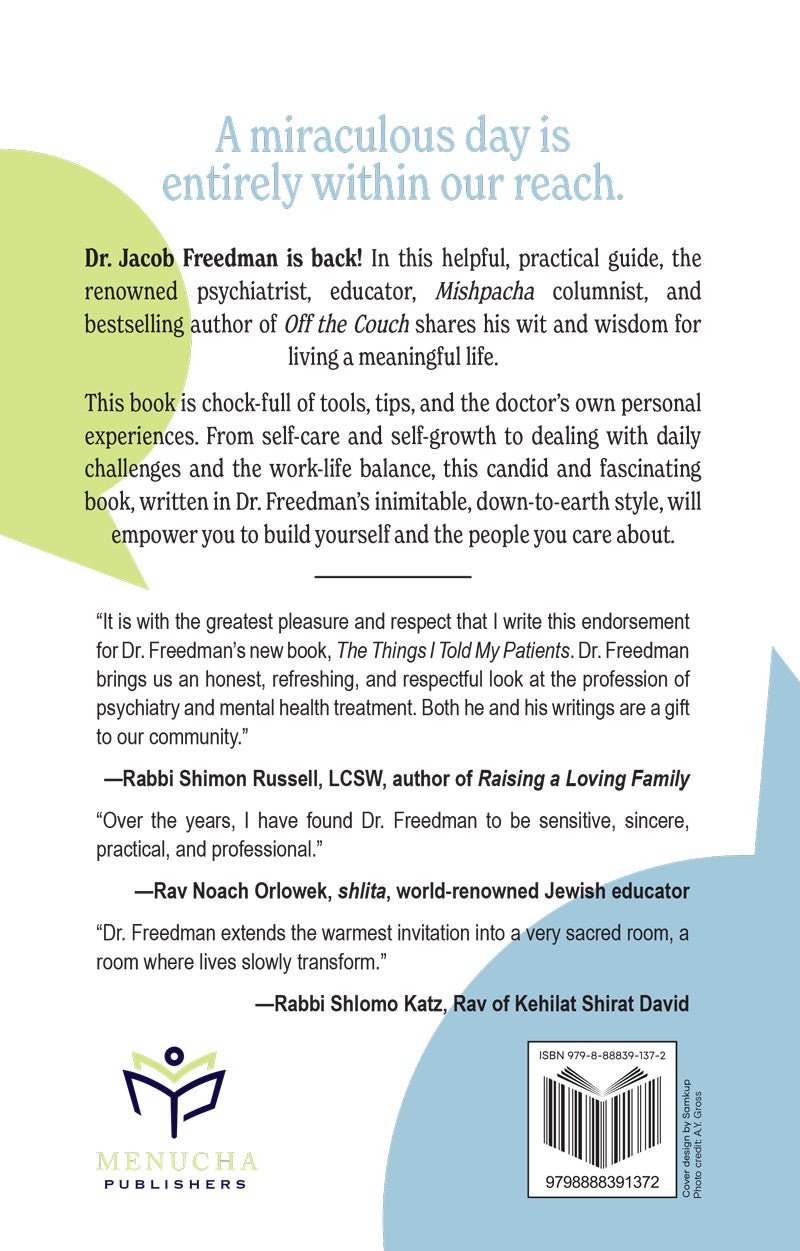 A miraculous day is entirely within our reach.

Dr. Jacob Freedman is back! In this helpful, practical guide, the renowned psychiatrist, educator, Mishpacha columnist, and bestselling author of Off the Couch shares his wit and wisdom for living a meaningful life.

This book is chock-full of tools, tips, and the doctor's own personal experiences. From self-care and self-growth to dealing with daily challenges and the work-life balance, this candid and fascinating book, written in Dr. Freedman's inimitable, down-to-earth style, will empower you to build yourself and the people you care about.

"It is with the greatest pleasure and respect that I write this endorsement for Dr. Freedman's new book, The Things I Told My Patients. Dr. Freedman brings us an honest, refreshing, and respectful look at the profession of psychiatry and mental health treatment. Both he and his writings are a gift to our community."

—Rabbi Shimon Russell, LCSW, author of Raising a Loving Family

"Over the years, I have found Dr. Freedman to be sensitive, sincere, practical, and professional."

—Rav Noach Orlowek, shlita, world-renowned Jewish educator

"Dr. Freedman extends the warmest invitation into a very sacred room, a room where lives slowly transform."

—Rabbi Shlomo Katz, Rav of Kehilat Shirat David

MENUCHA
PUBLISHERS

ISBN 979-8-88839-137-2

9798888391372

Cover design by Samkup
Photo credit: A.Y. Gross